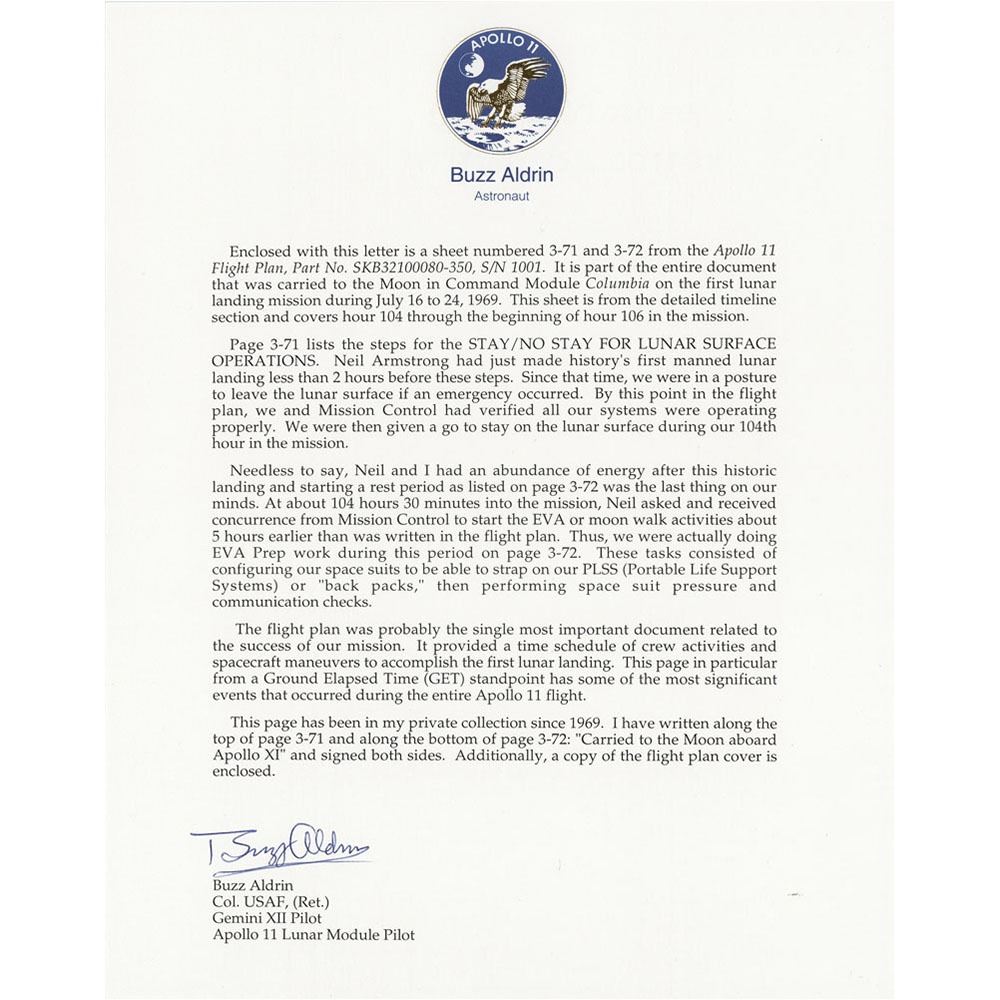 APOLLO 11

Buzz Aldrin
Astronaut

Enclosed with this letter is a sheet numbered 3-71 and 3-72 from the Apollo 11 Flight Plan, Part No. SKB32100080-350, S/N 1001. It is part of the entire document that was carried to the Moon in Command Module Columbia on the first lunar landing mission during July 16 to 24, 1969. This sheet is from the detailed timeline section and covers hour 104 through the beginning of hour 106 in the mission.

Page 3-71 lists the steps for the STAY/NO STAY FOR LUNAR SURFACE OPERATIONS. Neil Armstrong had just made history's first manned lunar landing less than 2 hours before these steps. Since that time, we were in a posture to leave the lunar surface if an emergency occurred. By this point in the flight plan, we and Mission Control had verified all our systems were operating properly. We were then given a go to stay on the lunar surface during our 104th hour in the mission.

Needless to say, Neil and I had an abundance of energy after this historic landing and starting a rest period as listed on page 3-72 was the last thing on our minds. At about 104 hours 30 minutes into the mission, Neil asked and received concurrence from Mission Control to start the EVA or moon walk activities about 5 hours earlier than was written in the flight plan. Thus, we were actually doing EVA Prep work during this period on page 3-72. These tasks consisted of configuring our space suits to be able to strap on our PLSS (Portable Life Support Systems) or "back packs," then performing space suit pressure and communication checks.

The flight plan was probably the single most important document related to the success of our mission. It provided a time schedule of crew activities and spacecraft maneuvers to accomplish the first lunar landing. This page in particular from a Ground Elapsed Time (GET) standpoint has some of the most significant events that occurred during the entire Apollo 11 flight.

This page has been in my private collection since 1969. I have written along the top of page 3-71 and along the bottom of page 3-72: "Carried to the Moon aboard Apollo XI" and signed both sides. Additionally, a copy of the flight plan cover is enclosed.

Buzz Aldrin

Buzz Aldrin
Col. USAF, (Ret.)
Gemini XII Pilot
Apollo 11 Lunar Module Pilot